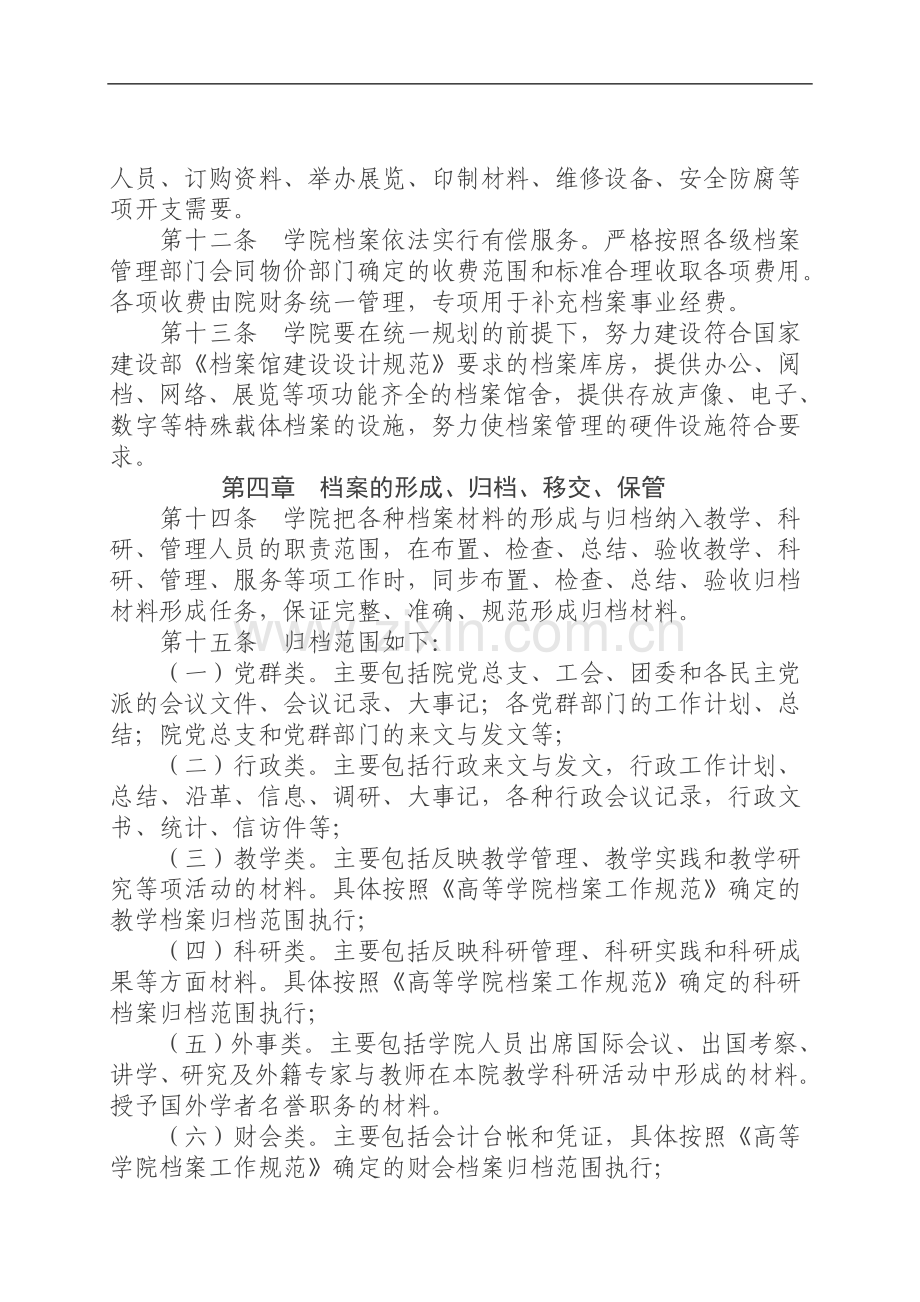 人员、订购资料、举办展览、印制材料、维修设备、安全防腐等项开支需要。

第十二条 学院档案依法实行有偿服务。严格按照各级档案管理部门会同物价部门确定的收费范围和标准合理收取各项费用。各项收费由院财务统一管理，专项用于补充档案事业经费。

第十三条 学院要在统一规划的前提下，努力建设符合国家建设部《档案馆建设设计规范》要求的档案库房，提供办公、阅档、网络、展览等项功能齐全的档案馆舍，提供存放声像、电子、数字等特殊载体档案的设施，努力使档案管理的硬件设施符合要求。

第四章 档案的形成、归档、移交、保管

第十四条 学院把各种档案材料的形成与归档纳入教学、科研、管理人员的职责范围，在布置、检查、总结、验收教学、科研、管理、服务等项工作时，同步布置、检查、总结、验收归档材料形成任务，保证完整、准确、规范形成归档材料。

第十五条 归档范围如下：

（一）党群类。主要包括院党总支、工会、团委和各民主党派的会议文件、会议记录、大事记；各党群部门的工作计划、总结；院党总支和党群部门的来文与发文等；

（二）行政类。主要包括行政来文与发文，行政工作计划、总结、沿革、信息、调研、大事记，各种行政会议记录，行政文书、统计、信访件等；

（三）教学类。主要包括反映教学管理、教学实践和教学研究等项活动的材料。具体按照《高等学院档案工作规范》确定的教学档案归档范围执行；

（四）科研类。主要包括反映科研管理、科研实践和科研成果等方面材料。具体按照《高等学院档案工作规范》确定的科研档案归档范围执行；

（五）外事类。主要包括学院人员出席国际会议、出国考察、讲学、研究及外籍专家与教师在本院教学科研活动中形成的材料。授予国外学者名誉职务的材料。

（六）财会类。主要包括会计台帐和凭证，具体按照《高等学院档案工作规范》确定的财会档案归档范围执行；

www.zixin.com.cn